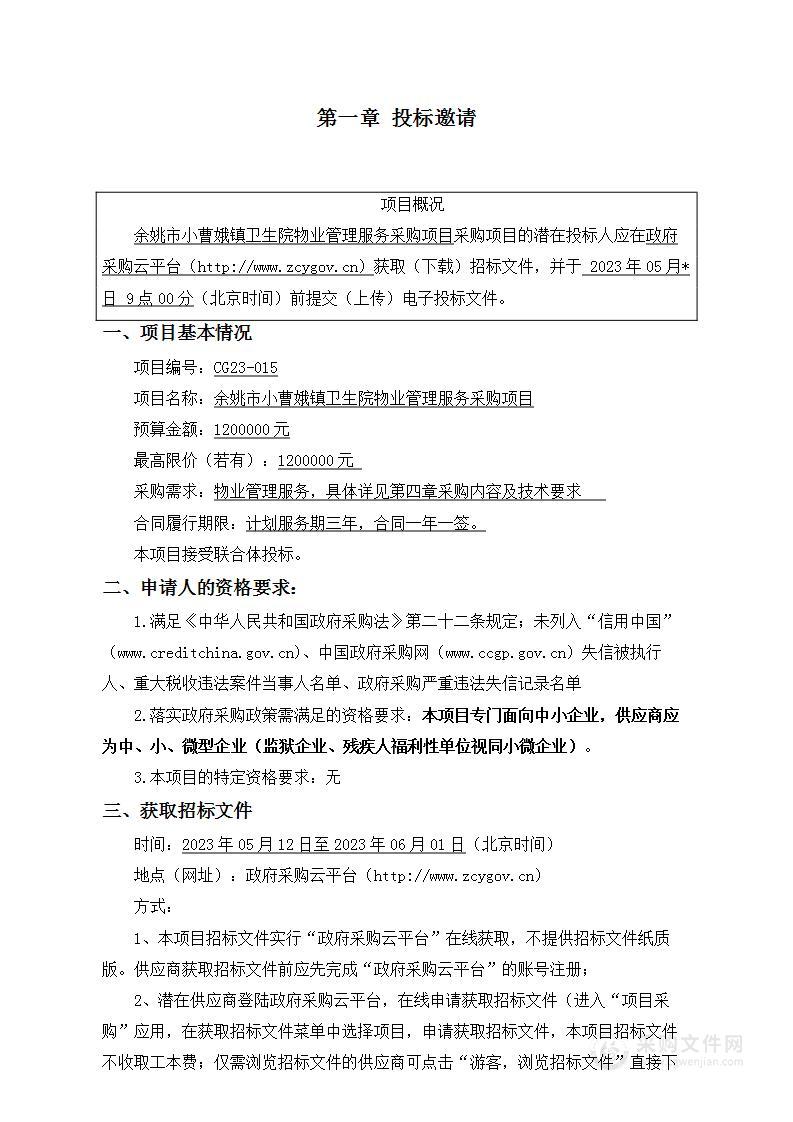 第一章 投标邀请

项目概况

余姚市小曹娥镇卫生院物业管理服务采购项目采购项目的潜在投标人应在政府采购云平台（http://www.zcygov.cn）获取（下载）招标文件，并于 2023 年 05 月*日 9 点 00 分（北京时间）前提交（上传）电子投标文件。

一、项目基本情况

项目编号：CG23-015

项目名称：余姚市小曹娥镇卫生院物业管理服务采购项目

预算金额：1200000 元

最高限价（若有）：1200000 元

采购需求：物业管理服务，具体详见第四章采购内容及技术要求

合同履行期限：计划服务期三年，合同一年一签。

本项目接受联合体投标。

二、申请人的资格要求：

1.满足《中华人民共和国政府采购法》第二十二条规定；未列入“信用中国”（www.creditchina.gov.cn）、中国政府采购网（www.ccgp.gov.cn）失信被执行人、重大税收违法案件当事人名单、政府采购严重违法失信记录名单

2.落实政府采购政策需满足的资格要求：本项目专门面向中小企业，供应商应为中、小、微型企业（监狱企业、残疾人福利性单位视同小微企业）。

3.本项目的特定资格要求：无

三、获取招标文件

时间：2023 年 05 月 12 日至 2023 年 06 月 01 日（北京时间）

地点（网址）：政府采购云平台（http://www.zcygov.cn）

方式：

1、本项目招标文件实行“政府采购云平台”在线获取，不提供招标文件纸质版。供应商获取招标文件前应先完成“政府采购云平台”的账号注册；

2、潜在供应商登陆政府采购云平台，在线申请获取招标文件（进入“项目采购”应用，在获取招标文件菜单中选择项目，申请获取招标文件，本项目招标文件不收取工本费；仅需浏览招标文件的供应商可点击“游客，浏览招标文件”直接下

采购文件网